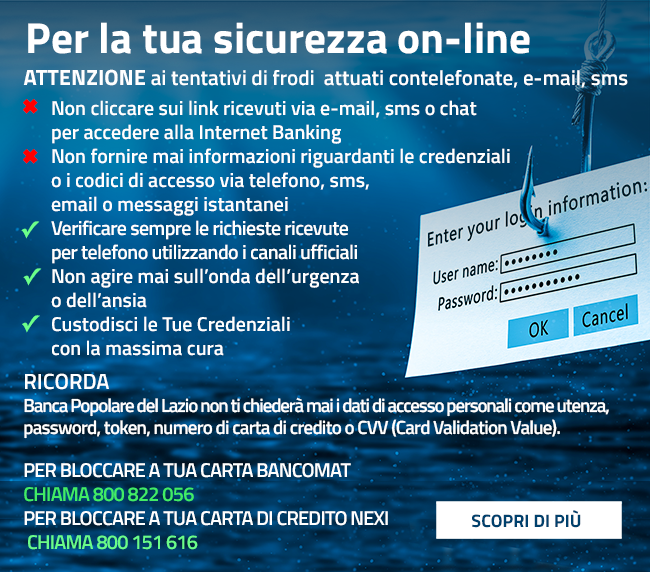 Per la tua sicurezza on-line

ATTENZIONE ai tentativi di frodi attuati contelefonate, e-mail, sms

✖ Non cliccare sui link ricevuti via e-mail, sms o chat per accedere alla Internet Banking

✖ Non fornire mai informazioni riguardanti le credenziali o i codici di accesso via telefono, sms, email o messaggi istantanei

✓ Verificare sempre le richieste ricevute per telefono utilizzando i canali ufficiali

✓ Non agire mai sull'onda dell'urgenza o dell'ansia

✓ Custodisci le Tue Credenziali con la massima cura

Enter your login information:
User name: ••••••••
Password: •••••••••••
OK
Cancel

RICORDA
Banca Popolare del Lazio non ti chiederà mai i dati di accesso personali come utenza, password, token, numero di carta di credito o CVV (Card Validation Value).

PER BLOCCARE A TUA CARTA BANCOMAT
CHIAMA 800 822 056
PER BLOCCARE A TUA CARTA DI CREDITO NEXI
CHIAMA 800 151 616

SCOPRI DI PIÙ